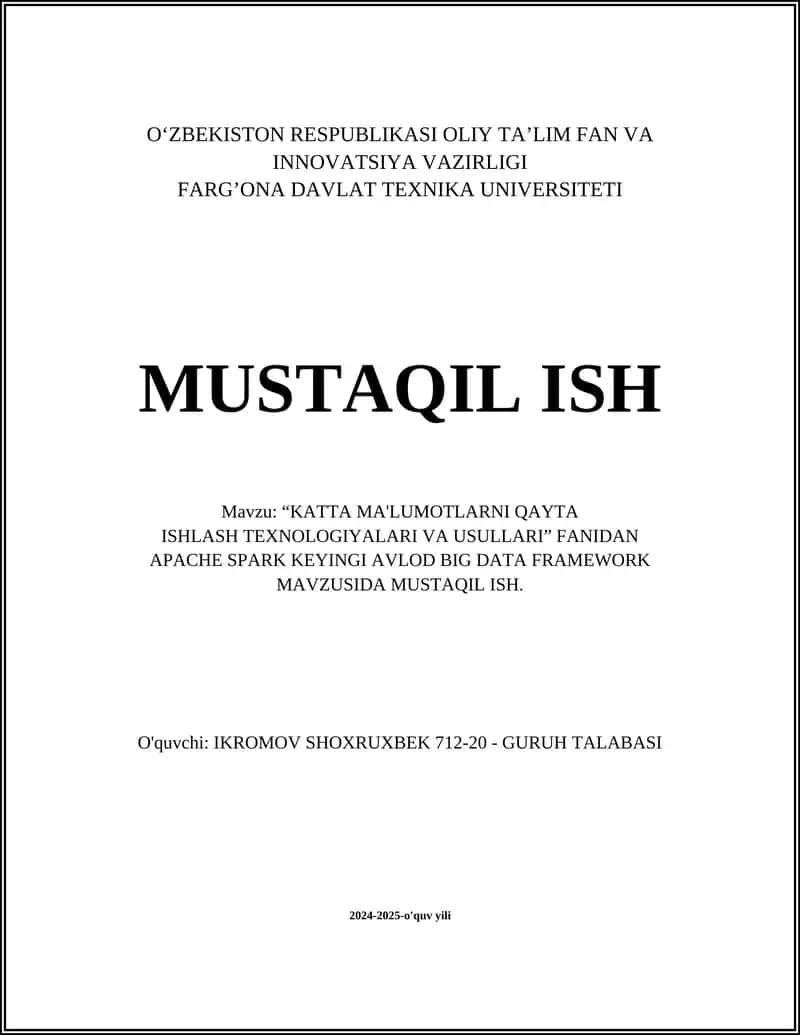 O‘ZBEKISTON RESPUBLIKASI OLIY TA’LIM FAN VA INNOVATSIYA VAZIRLIGI
FARG’ONA DAVLAT TEXNIKA UNIVERSITETI

MUSTAQIL ISH

Mavzu: “KATTA MA'LUMOTLARNI QAYTA ISHLASH TEXNOLOGIYALARI VA USULLARI” FANIDAN APACHE SPARK KEYINGI AVLOD BIG DATA FRAMEWORK MAVZUSIDA MUSTAQIL ISH.

O'quvchi: IKROMOV SHOXRUXBEK 712-20 - GURUH TALABASI

2024-2025-o'quv yili